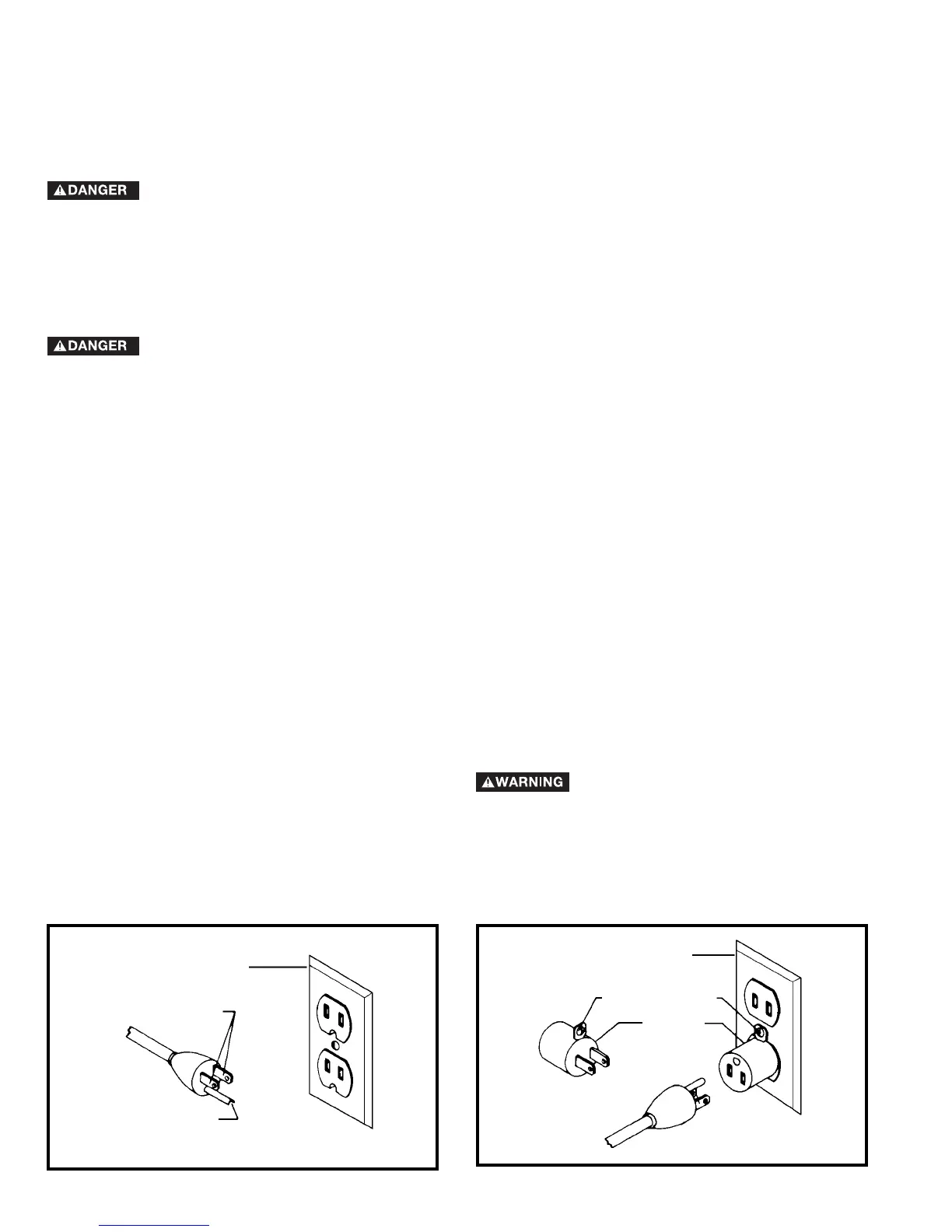 DANGER

DANGER

WARNING